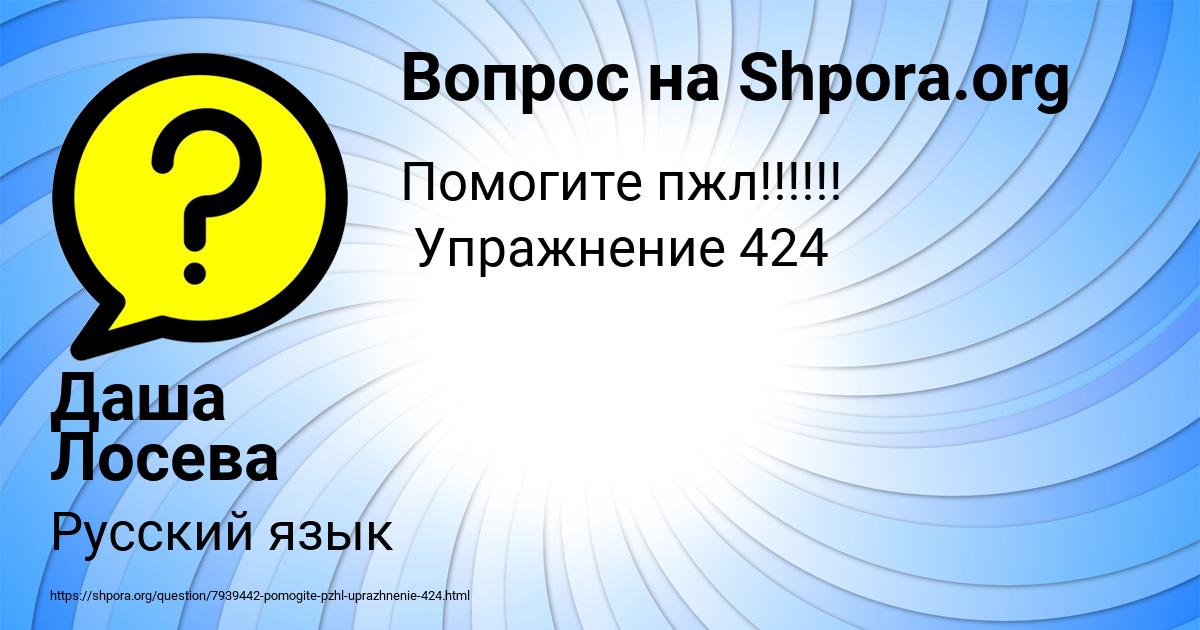 Вопрос на Shpora.org

Помогите пжл!!!!!!
Упражнение 424

Даша Лосева

Русский язык

https://shpora.org/question/7939442-pomogite-pzhl-uprazhnenie-424.html